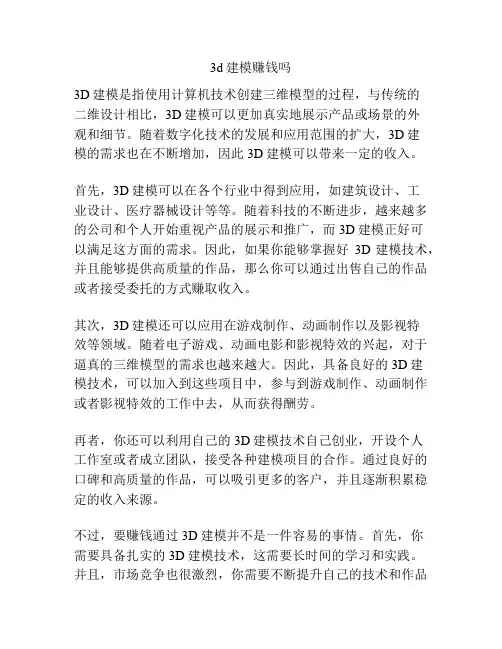 3d 建模赚钱吗

3D 建模是指使用计算机技术创建三维模型的过程，与传统的二维设计相比，3D 建模可以更加真实地展示产品或场景的外观和细节。随着数字化技术的发展和应用范围的扩大，3D 建模的需求也在不断增加，因此 3D 建模可以带来一定的收入。

首先，3D 建模可以在各个行业中得到应用，如建筑设计、工业设计、医疗器械设计等等。随着科技的不断进步，越来越多的公司和个人开始重视产品的展示和推广，而 3D 建模正好可以满足这方面的需求。因此，如果你能够掌握好 3D 建模技术，并且能够提供高质量的作品，那么你可以通过出售自己的作品或者接受委托的方式赚取收入。

其次，3D 建模还可以应用在游戏制作、动画制作以及影视特效等领域。随着电子游戏、动画电影和影视特效的兴起，对于逼真的三维模型的需求也越来越大。因此，具备良好的 3D 建模技术，可以加入到这些项目中，参与到游戏制作、动画制作或者影视特效的工作中去，从而获得酬劳。

再者，你还可以利用自己的 3D 建模技术自己创业，开设个人工作室或者成立团队，接受各种建模项目的合作。通过良好的口碑和高质量的作品，可以吸引更多的客户，并且逐渐积累稳定的收入来源。

不过，要赚钱通过 3D 建模并不是一件容易的事情。首先，你需要具备扎实的 3D 建模技术，这需要长时间的学习和实践。并且，市场竞争也很激烈，你需要不断提升自己的技术和作品